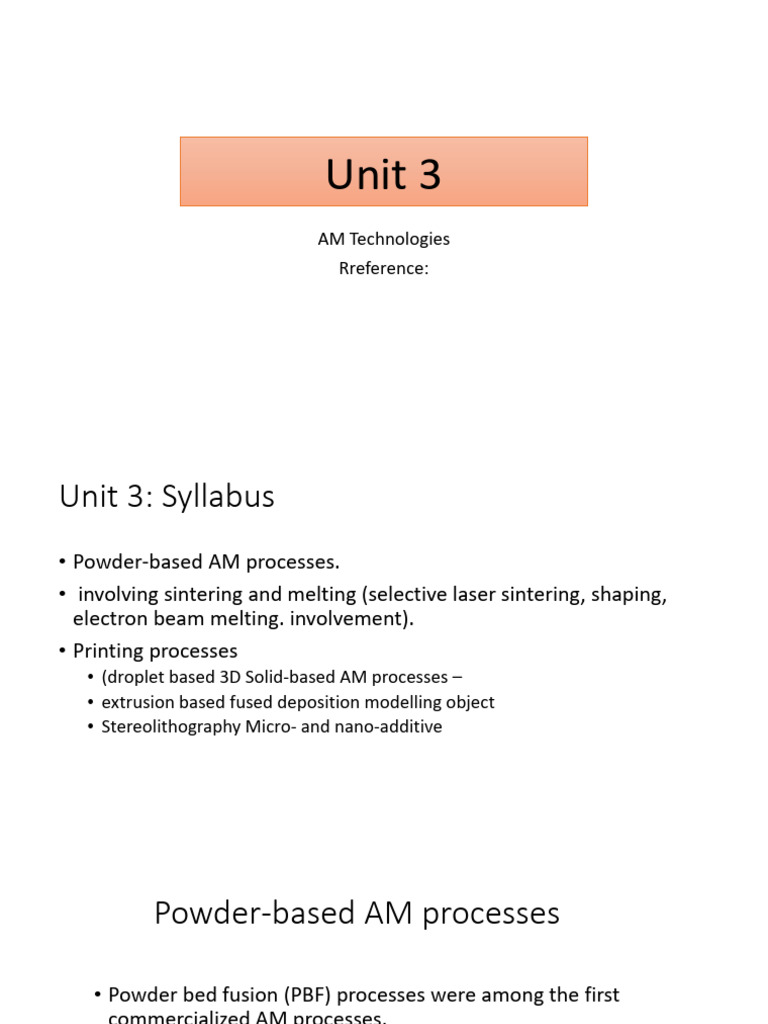 Unit 3

AM Technologies
Rreference:

Unit 3: Syllabus

• Powder-based AM processes.
• involving sintering and melting (selective laser sintering, shaping, electron beam melting. involvement).
• Printing processes
• (droplet based 3D Solid-based AM processes –
• extrusion based fused deposition modelling object
• Stereolithography Micro- and nano-additive

Powder-based AM processes

• Powder bed fusion (PBF) processes were among the first commercialized AM processes.